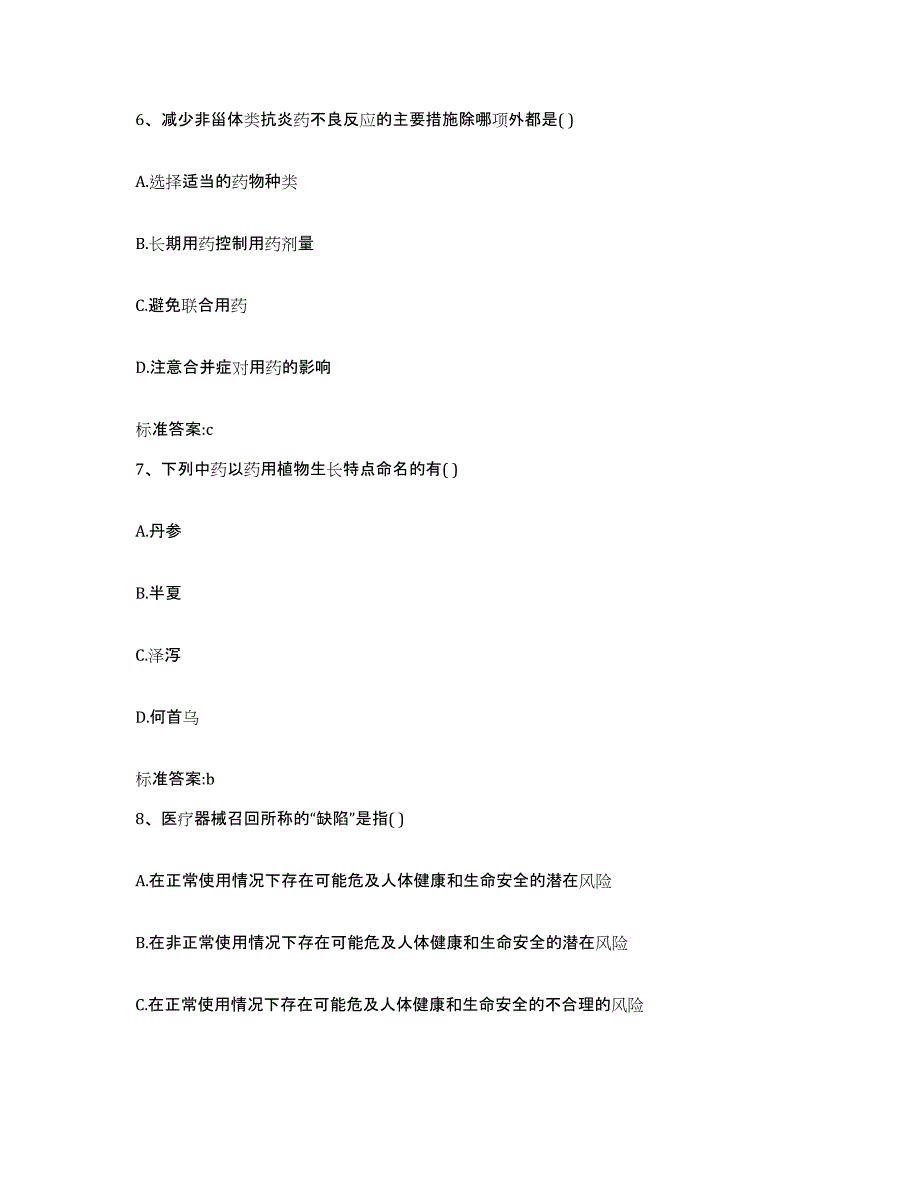 6、减少非甾体类抗炎药不良反应的主要措施除哪项外都是( )

A.选择适当的药物种类

B.长期用药控制用药剂量

C.避免联合用药

D.注意合并症对用药的影响

标准答案:c

7、下列中药以药用植物生长特点命名的有( )

A.丹参

B.半夏

C.泽泻

D.何首乌

标准答案:b

8、医疗器械召回所称的“缺陷”是指( )

A.在正常使用情况下存在可能危及人体健康和生命安全的潜在风险

B.在非正常使用情况下存在可能危及人体健康和生命安全的潜在风险

C.在正常使用情况下存在可能危及人体健康和生命安全的不合理的风险